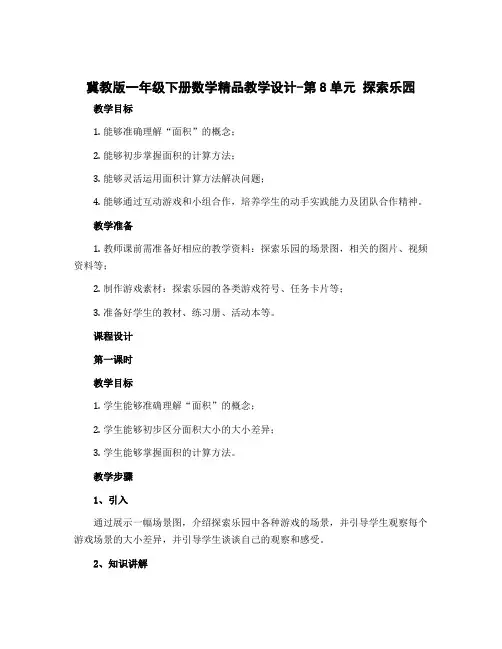 冀教版一年级下册数学精品教学设计-第8单元 探索乐园

教学目标

1. 能够准确理解“面积”的概念；

2. 能够初步掌握面积的计算方法；

3. 能够灵活运用面积计算方法解决问题；

4. 能够通过互动游戏和小组合作，培养学生的动手实践能力及团队合作精神。

教学准备

1. 教师课前需准备好相应的教学资料：探索乐园的场景图，相关的图片、视频资料等；

2. 制作游戏素材：探索乐园的各类游戏符号、任务卡片等；

3. 准备好学生的教材、练习册、活动本等。

课程设计

第一课时

教学目标

1. 学生能够准确理解“面积”的概念；

2. 学生能够初步区分面积大小的大小差异；

3. 学生能够掌握面积的计算方法。

教学步骤

1、引入

通过展示一幅场景图，介绍探索乐园中各种游戏的场景，并引导学生观察每个游戏场景的大小差异，并引导学生谈谈自己的观察和感受。

2、知识讲解